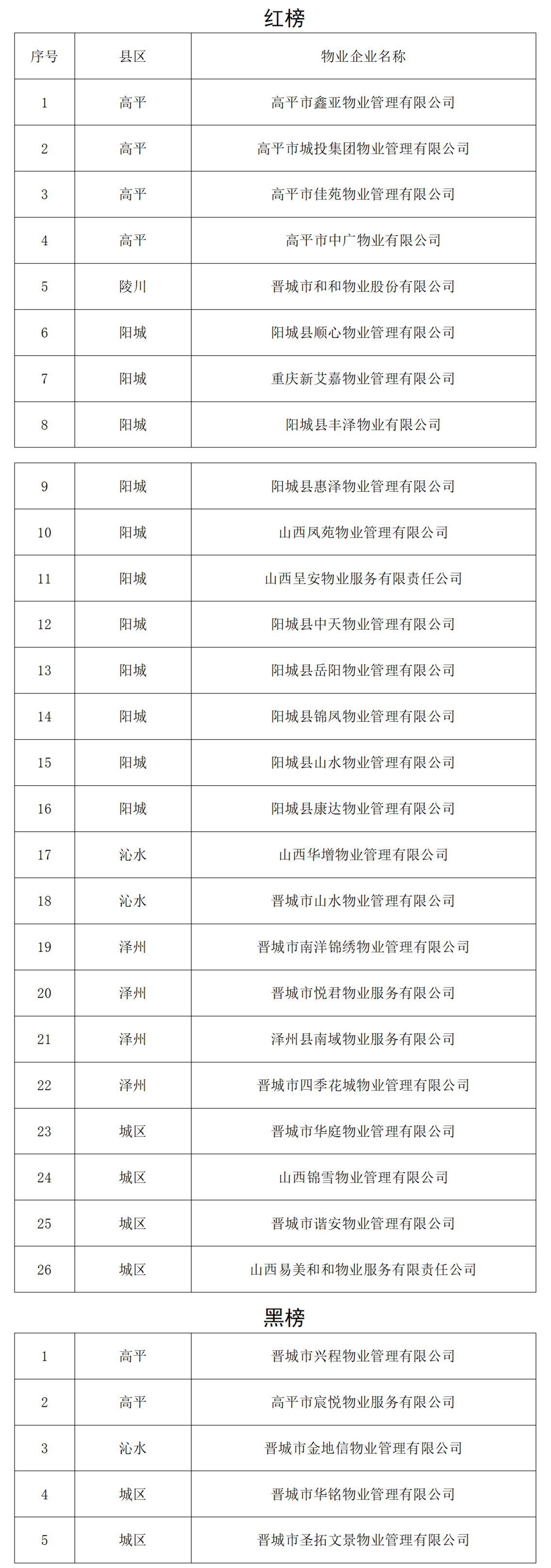 红榜

| 序号 | 县区 | 物业企业名称 |
|---|---|---|
| 1 | 高平 | 高平市鑫亚物业管理有限公司 |
| 2 | 高平 | 高平市城投集团物业管理有限公司 |
| 3 | 高平 | 高平市佳苑物业管理有限公司 |
| 4 | 高平 | 高平市中广物业有限公司 |
| 5 | 陵川 | 晋城市和和物业股份有限公司 |
| 6 | 阳城 | 阳城县顺心物业管理有限公司 |
| 7 | 阳城 | 重庆新艾嘉物业管理有限公司 |
| 8 | 阳城 | 阳城县丰泽物业有限公司 |

| 9 | 阳城 | 阳城县惠泽物业管理有限公司 |
|---|---|---|
| 10 | 阳城 | 山西凤苑物业管理有限公司 |
| 11 | 阳城 | 山西呈安物业服务有限责任公司 |
| 12 | 阳城 | 阳城县中天物业管理有限公司 |
| 13 | 阳城 | 阳城县岳阳物业管理有限公司 |
| 14 | 阳城 | 阳城县锦凤物业管理有限公司 |
| 15 | 阳城 | 阳城县山水物业管理有限公司 |
| 16 | 阳城 | 阳城县康达物业管理有限公司 |
| 17 | 沁水 | 山西华增物业管理有限公司 |
| 18 | 沁水 | 晋城市山水物业管理有限公司 |
| 19 | 泽州 | 晋城市南洋锦绣物业管理有限公司 |
| 20 | 泽州 | 晋城市悦君物业服务有限公司 |
| 21 | 泽州 | 泽州县南域物业服务有限公司 |
| 22 | 泽州 | 晋城市四季花城物业管理有限公司 |
| 23 | 城区 | 晋城市华庭物业管理有限公司 |
| 24 | 城区 | 山西锦雪物业管理有限公司 |
| 25 | 城区 | 晋城市谐安物业管理有限公司 |
| 26 | 城区 | 山西易美和和物业服务有限责任公司 |

黑榜

| 1 | 高平 | 晋城市兴程物业管理有限公司 |
|---|---|---|
| 2 | 高平 | 高平市宸悦物业服务有限公司 |
| 3 | 沁水 | 晋城市金地信物业管理有限公司 |
| 4 | 城区 | 晋城市华铭物业管理有限公司 |
| 5 | 城区 | 晋城市圣拓文景物业管理有限公司 |